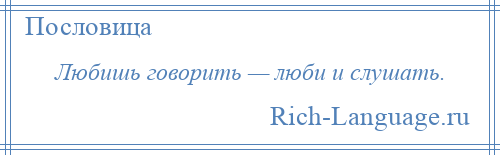 Пословица

Любишь говорить — люби и слушать.

Rich-Language.ru